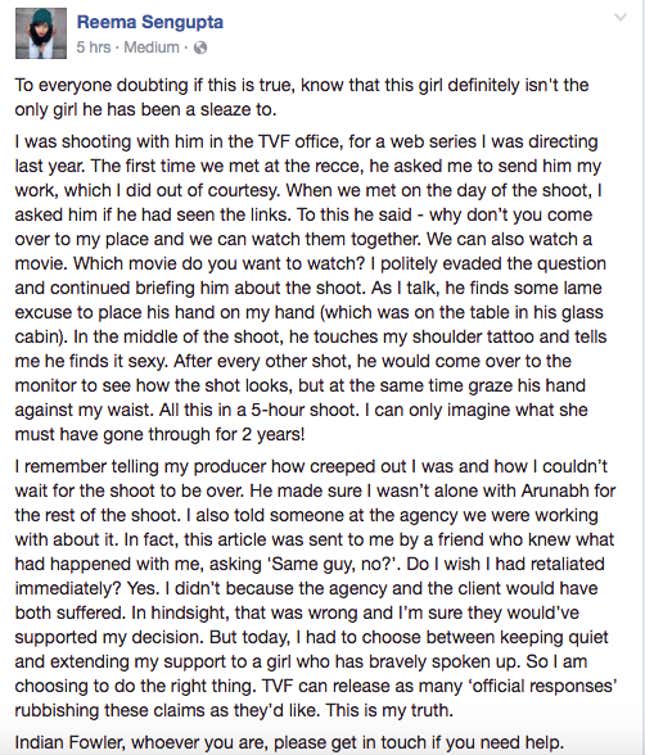 Reema Sengupta
5 hrs · Medium ·

To everyone doubting if this is true, know that this girl definitely isn't the only girl he has been a sleaze to.

I was shooting with him in the TVF office, for a web series I was directing last year. The first time we met at the recce, he asked me to send him my work, which I did out of courtesy. When we met on the day of the shoot, I asked him if he had seen the links. To this he said - why don't you come over to my place and we can watch them together. We can also watch a movie. Which movie do you want to watch? I politely evaded the question and continued briefing him about the shoot. As I talk, he finds some lame excuse to place his hand on my hand (which was on the table in his glass cabin). In the middle of the shoot, he touches my shoulder tattoo and tells me he finds it sexy. After every other shot, he would come over to the monitor to see how the shot looks, but at the same time graze his hand against my waist. All this in a 5-hour shoot. I can only imagine what she must have gone through for 2 years!

I remember telling my producer how creeped out I was and how I couldn't wait for the shoot to be over. He made sure I wasn't alone with Arunabh for the rest of the shoot. I also told someone at the agency we were working with about it. In fact, this article was sent to me by a friend who knew what had happened with me, asking 'Same guy, no?'. Do I wish I had retaliated immediately? Yes. I didn't because the agency and the client would have both suffered. In hindsight, that was wrong and I'm sure they would've supported my decision. But today, I had to choose between keeping quiet and extending my support to a girl who has bravely spoken up. So I am choosing to do the right thing. TVF can release as many 'official responses' rubbishing these claims as they'd like. This is my truth.

Indian Fowler, whoever you are, please get in touch if you need help.